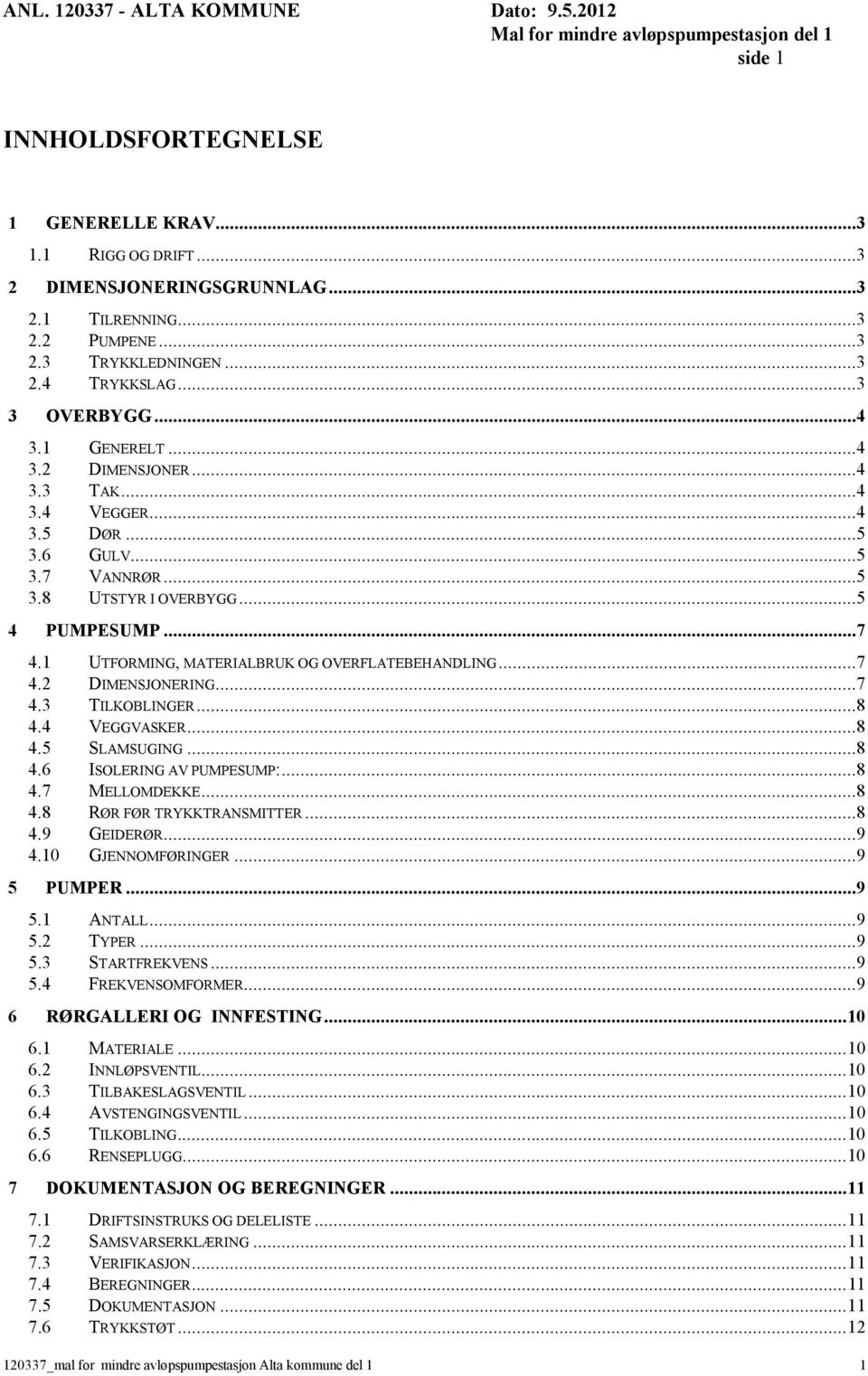 ANL. 120337 - ALTA KOMMUNE Dato: 9.5.2012
Mal for mindre avløpspumpestasjon del 1
side 1

INNHOLDSFORTEGNELSE

1 GENERELLE KRAV...3
1.1 RIGG OG DRIFT...3
2 DIMENSJONERINGSGRUNNLAG...3
2.1 TILRENNING...3
2.2 PUMPENE...3
2.3 TRYKKLEDNINGEN...3
2.4 TRYKKSLAG...3
3 OVERBYGG...4
3.1 GENERELT...4
3.2 DIMENSJONER...4
3.3 TAK...4
3.4 VEGGER...4
3.5 DØR...5
3.6 GULV...5
3.7 VANNRØR...5
3.8 UTSTYR I OVERBYGG...5
4 PUMPESUMP...7
4.1 UTFORMING, MATERIALBRUK OG OVERFLATEBEHANDLING...7
4.2 DIMENSJONERING...7
4.3 TILKOBLINGER...8
4.4 VEGGVASKER...8
4.5 SLAMSUGING...8
4.6 ISOLERING AV PUMPESUMP:...8
4.7 MELLOMDEKKE...8
4.8 RØR FØR TRYKKTRANSMITTER...8
4.9 GEIDERØR...9
4.10 GJENNOMFØRINGER...9
5 PUMPER...9
5.1 ANTALL...9
5.2 TYPER...9
5.3 STARTFREKVENS...9
5.4 FREKVENSOMFORMER...9
6 RØRGALLERI OG INNFESTING...10
6.1 MATERIALE...10
6.2 INNLØPSVENTIL...10
6.3 TILBAKESLAGSVENTIL...10
6.4 AVSTENGINGSVENTIL...10
6.5 TILKOBLING...10
6.6 RENSEPLUGG...10
7 DOKUMENTASJON OG BEREGNINGER...11
7.1 DRIFTSINSTRUKS OG DELELISTE...11
7.2 SAMSVARSERKLÆRING...11
7.3 VERIFIKASJON...11
7.4 BEREGNINGER...11
7.5 DOKUMENTASJON...11
7.6 TRYKKSTØT...12

120337_mal for mindre avløpspumpestasjon Alta kommune del 1 1